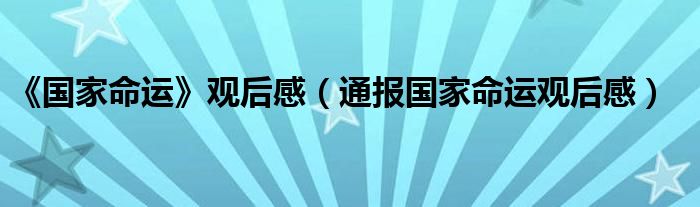 《国家命运》观后感（通报国家命运观后感）